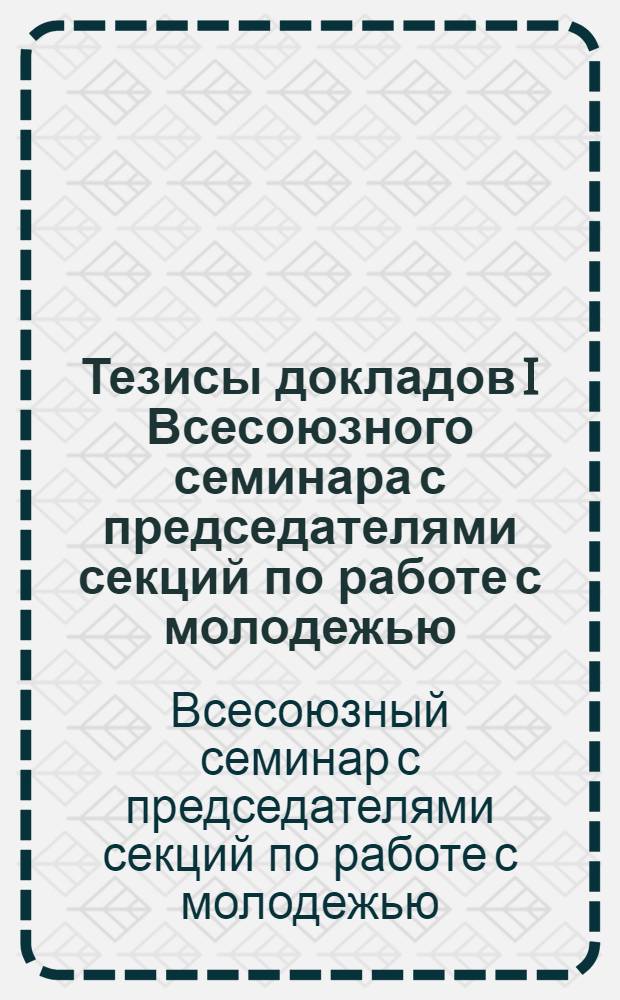 Тезисы докладов I Всесоюзного семинара с председателями секций по работе с молодежью

Всесоюзный семинар с председателями секций по работе с молодежью